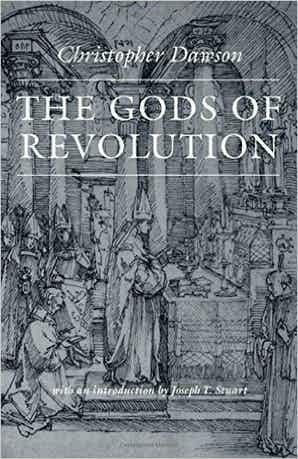 Christopher Dawson

THE GODS OF REVOLUTION

with an introduction by Joseph T. Stuart